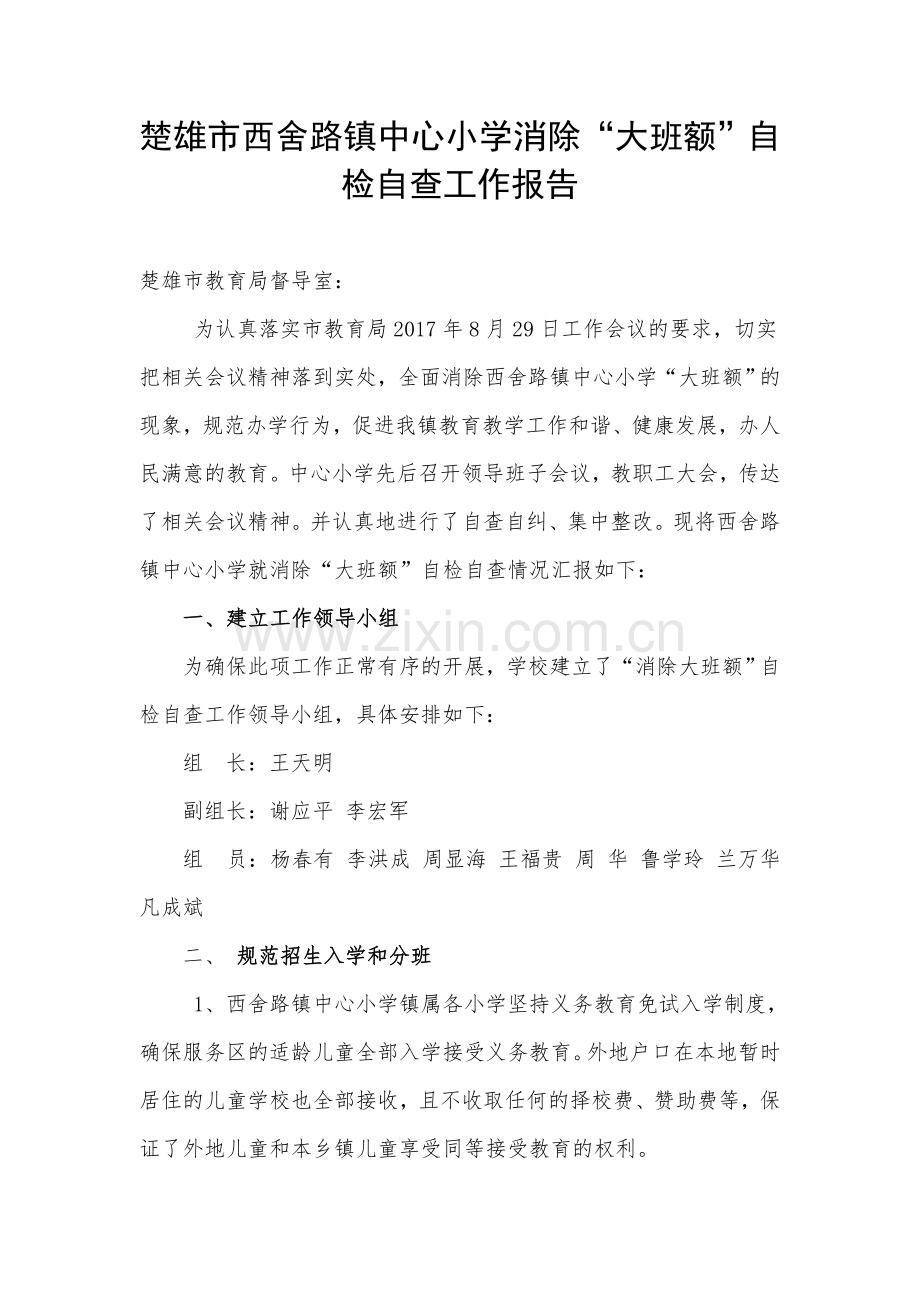 楚雄市西舍路镇中心小学消除“大班额”自检自查工作报告

楚雄市教育局督导室：

为认真落实市教育局2017年8月29日工作会议的要求，切实把相关会议精神落到实处，全面消除西舍路镇中心小学“大班额”的现象，规范办学行为，促进我镇教育教学工作和谐、健康发展，办人民满意的教育。中心小学先后召开领导班子会议，教职工大会，传达了相关会议精神。并认真地进行了自查自纠、集中整改。现将西舍路镇中心小学就消除“大班额”自检自查情况汇报如下：

一、建立工作领导小组

为确保此项工作正常有序的开展，学校建立了“消除大班额”自检自查工作领导小组，具体安排如下：

组　长：王天明

副组长：谢应平 李宏军

组　员：杨春有 李洪成 周显海 王福贵 周 华 鲁学玲 兰万华 凡成斌

二、 规范招生入学和分班

1、西舍路镇中心小学镇属各小学坚持义务教育免试入学制度，确保服务区的适龄儿童全部入学接受义务教育。外地户口在本地暂时居住的儿童学校也全部接收，且不收取任何的择校费、赞助费等，保证了外地儿童和本乡镇儿童享受同等接受教育的权利。

www.zixin.com.cn